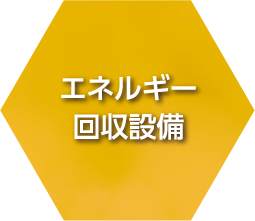 エネルギー
回収設備